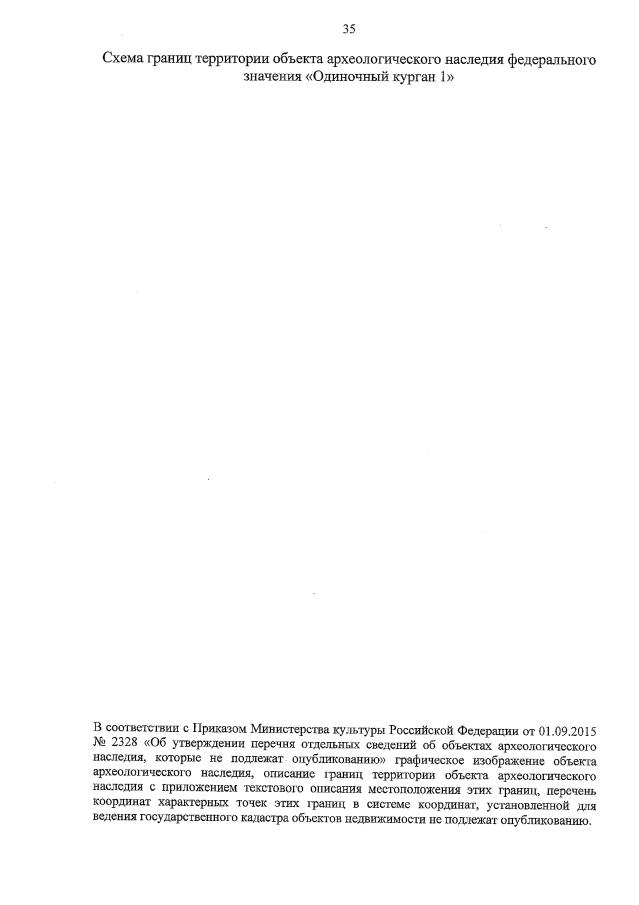 35

Схема границ территории объекта археологического наследия федерального значения «Одиночный курган 1»

В соответствии с Приказом Министерства культуры Российской Федерации от 01.09.2015 № 2328 «Об утверждении перечня отдельных сведений об объектах археологического наследия, которые не подлежат опубликованию» графическое изображение объекта археологического наследия, описание границ территории объекта археологического наследия с приложением текстового описания местоположения этих границ, перечень координат характерных точек этих границ в системе координат, установленной для ведения государственного кадастра объектов недвижимости не подлежат опубликованию.